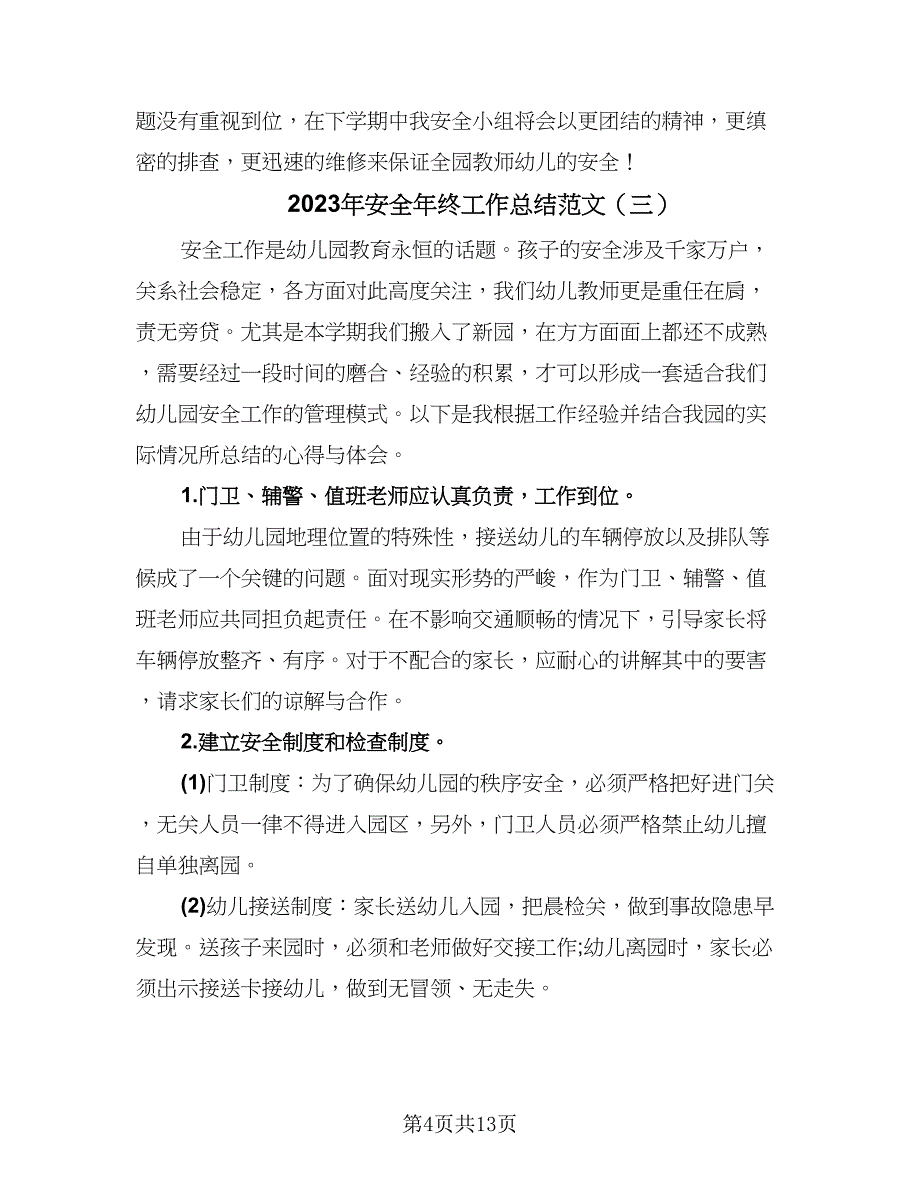 题没有重视到位，在下学期中我安全小组将会以更团结的精神，更缜密的排查，更迅速的维修来保证全园教师幼儿的安全！

2023年安全年终工作总结范文（三）

安全工作是幼儿园教育永恒的话题。孩子的安全涉及千家万户，关系社会稳定，各方面对此高度关注，我们幼儿教师更是重任在肩，责无旁贷。尤其是本学期我们搬入了新园，在方方面面上都还不成熟，需要经过一段时间的磨合、经验的积累，才可以形成一套适合我们幼儿园安全工作的管理模式。以下是我根据工作经验并结合我园的实际情况所总结的心得与体会。

1.门卫、辅警、值班老师应认真负责，工作到位。

由于幼儿园地理位置的特殊性，接送幼儿的车辆停放以及排队等候成了一个关键的问题。面对现实形势的严峻，作为门卫、辅警、值班老师应共同担负起责任。在不影响交通顺畅的情况下，引导家长将车辆停放整齐、有序。对于不配合的家长，应耐心的讲解其中的要害，请求家长们的谅解与合作。

2.建立安全制度和检查制度。

(1)门卫制度：为了确保幼儿园的秩序安全，必须严格把好进门关，无关人员一律不得进入园区，另外，门卫人员必须严格禁止幼儿擅自单独离园。

(2)幼儿接送制度：家长送幼儿入园，把晨检关，做到事故隐患早发现。送孩子来园时，必须和老师做好交接工作;幼儿离园时，家长必须出示接送卡接幼儿，做到无冒领、无走失。

第4页共13页